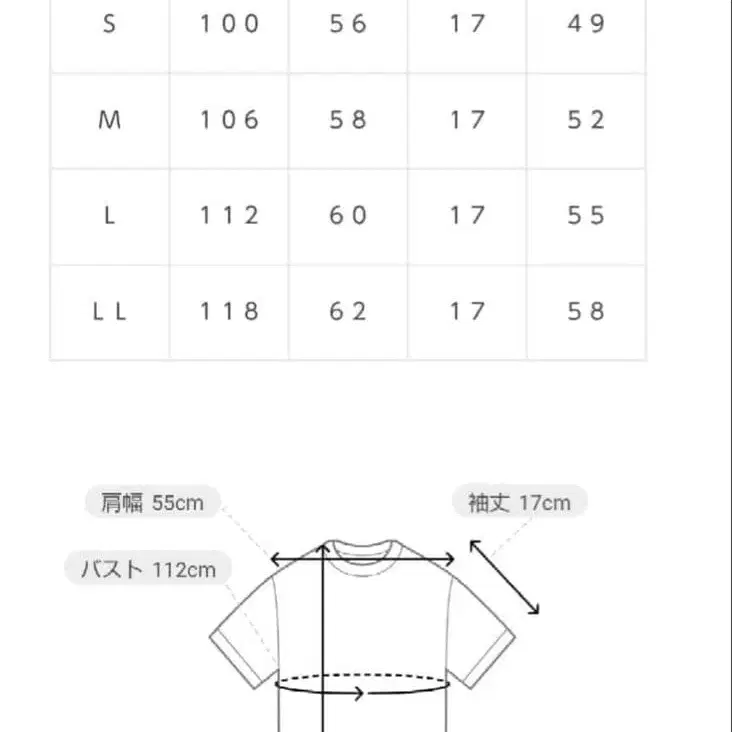 | S | 100 | 56 | 17 | 49 |
|---|---|---|---|---|
| M | 106 | 58 | 17 | 52 |
| L | 112 | 60 | 17 | 55 |
| LL | 118 | 62 | 17 | 58 |

肩幅 55cm

袖丈 17cm

バスト 112cm